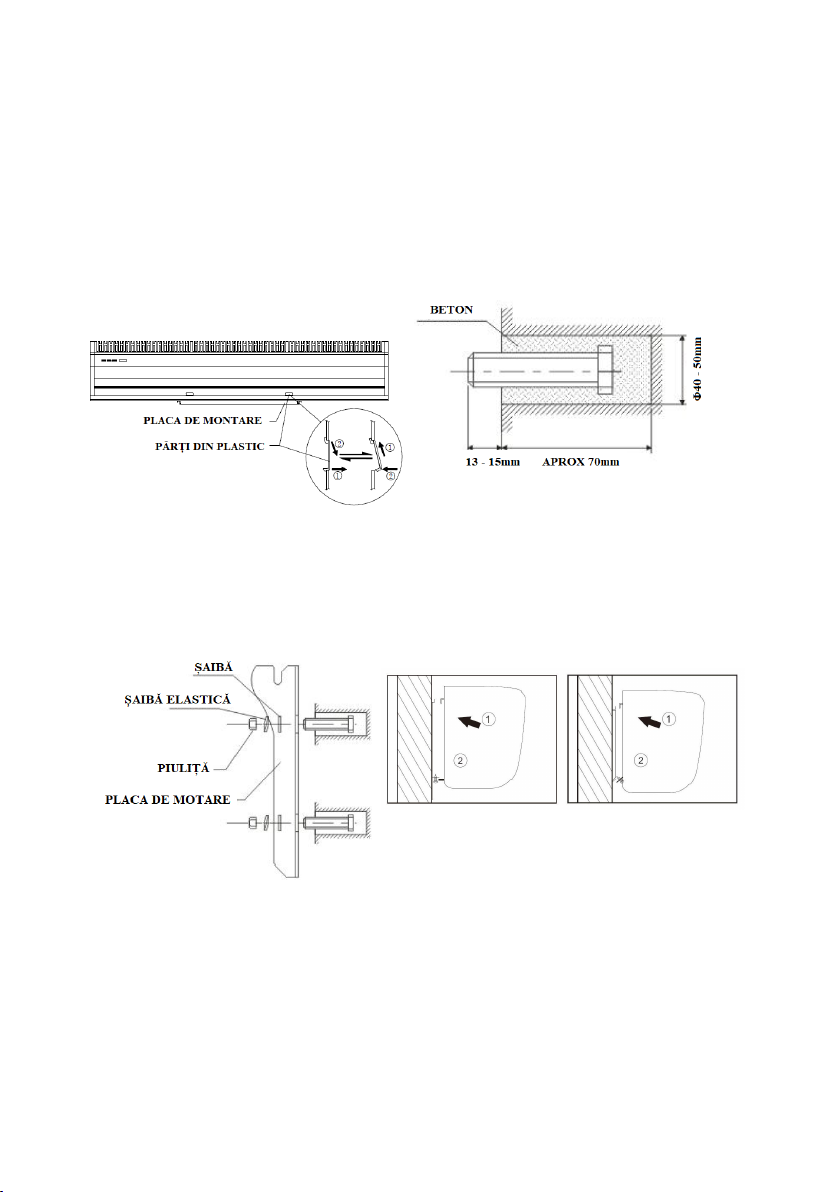 PLACA DE MONTARE

PĂRȚI DIN PLASTIC

②

①

①

②

BETON

Φ40 - 50mm

13 - 15mm

APROX 70mm

ȘAIBĂ

ȘAIBĂ ELASTICĂ

PIULIȚĂ

PLACA DE MOTARE

①

②

①

②